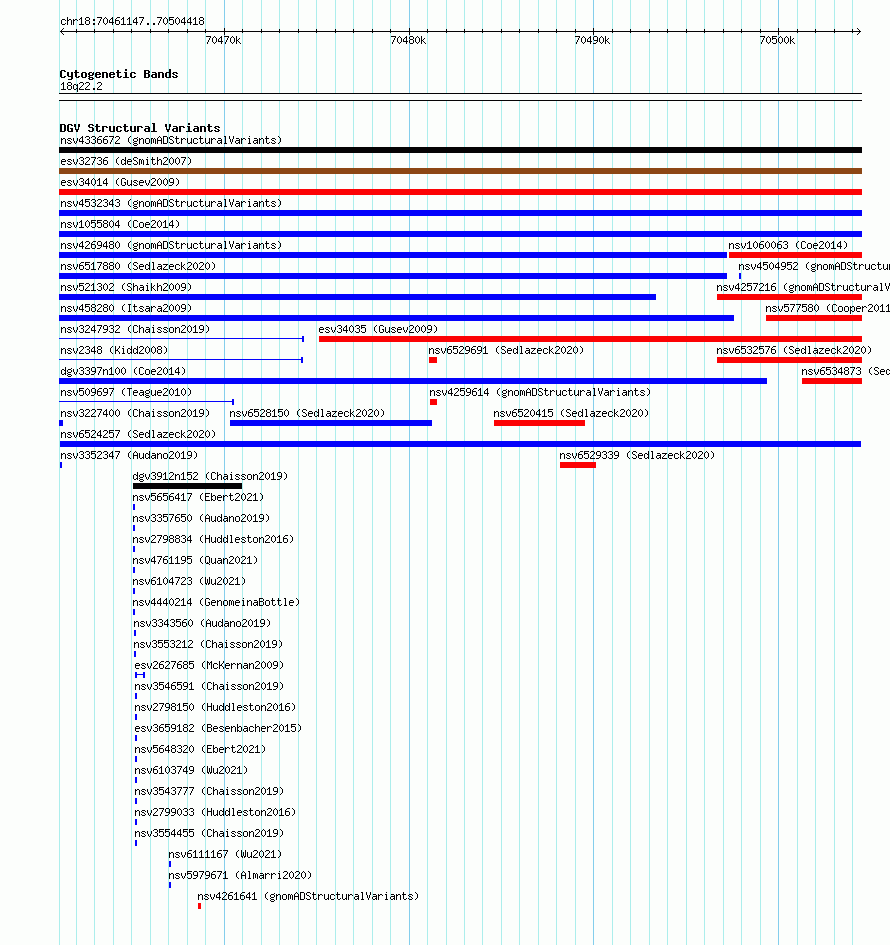 chr18:70461147..70504418

70470k 70480k 70490k 70500k

Cytogenetic Bands
18q22.2

DGV Structural Variants
nsv4336672 (gnomADStructuralVariants)
esv32736 (deSmith2007)
esv34014 (Gusev2009)
nsv4532343 (gnomADStructuralVariants)
nsv1055804 (Coe2014)
nsv4269480 (gnomADStructuralVariants)
nsv1060063 (Coe2014)
nsv6517880 (Sedlazeck2020)
nsv4504952 (gnomADStructur
nsv521302 (Shaikh2009)
nsv4257216 (gnomADStructuralV
nsv458280 (Itsara2009)
nsv577580 (Cooper2011
nsv3247932 (Chaisson2019)
esv34035 (Gusev2009)
nsv2348 (Kidd2008)
nsv6529691 (Sedlazeck2020)
nsv6532576 (Sedlazeck2020)
dgv3397n100 (Coe2014)
nsv6534873 (Sed
nsv509697 (Teague2010)
nsv4259614 (gnomADStructuralVariants)
nsv3227400 (Chaisson2019)
nsv6528150 (Sedlazeck2020)
nsv6520415 (Sedlazeck2020)
nsv6524257 (Sedlazeck2020)
nsv3352347 (Audano2019)
nsv6529339 (Sedlazeck2020)
dgv3912n152 (Chaisson2019)
nsv5656417 (Ebert2021)
nsv3357650 (Audano2019)
nsv2798834 (Huddleston2016)
nsv4761195 (Quan2021)
nsv6104723 (Wu2021)
nsv4440214 (GenomeinaBottle)
nsv3343560 (Audano2019)
nsv3553212 (Chaisson2019)
esv2627685 (McKernan2009)
nsv3546591 (Chaisson2019)
nsv2798150 (Huddleston2016)
esv3659182 (Besenbacher2015)
nsv5648320 (Ebert2021)
nsv6103749 (Wu2021)
nsv3543777 (Chaisson2019)
nsv2799033 (Huddleston2016)
nsv3554455 (Chaisson2019)
nsv6111167 (Wu2021)
nsv5979671 (Almarri2020)
nsv4261641 (gnomADStructuralVariants)